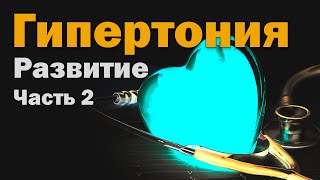 Гипертония
Развитие
Часть 2